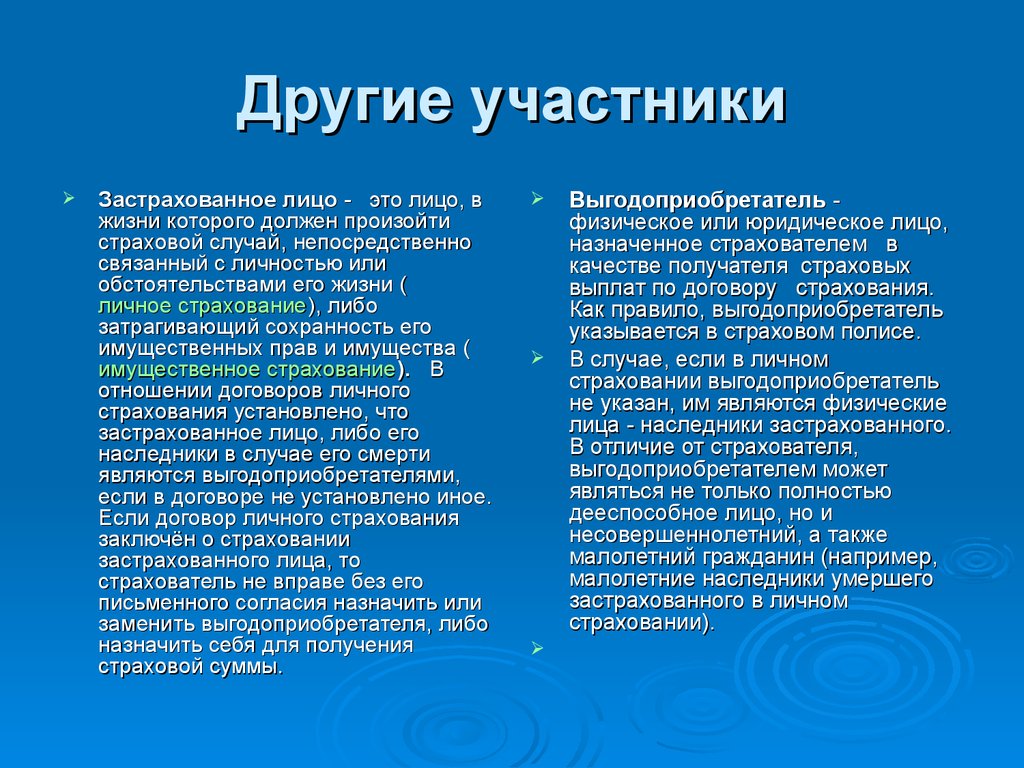 Другие участники

Застрахованное лицо - это лицо, в жизни которого должен произойти страховой случай, непосредственно связанный с личностью или обстоятельствами его жизни ( личное страхование), либо затрагивающий сохранность его имущественных прав и имущества ( имущественное страхование). В отношении договоров личного страхования установлено, что застрахованное лицо, либо его наследники в случае его смерти являются выгодоприобретателями, если в договоре не установлено иное. Если договор личного страхования заключён о страховании застрахованного лица, то страхователь не вправе без его письменного согласия назначить или заменить выгодоприобретателя, либо назначить себя для получения страховой суммы.

Выгодоприобретатель - физическое или юридическое лицо, назначенное страхователем в качестве получателя страховых выплат по договору страхования. Как правило, выгодоприобретатель указывается в страховом полисе.

В случае, если в личном страховании выгодоприобретатель не указан, им являются физические лица - наследники застрахованного. В отличие от страхователя, выгодоприобретателем может являться не только полностью дееспособное лицо, но и несовершеннолетний, а также малолетний гражданин (например, малолетние наследники умершего застрахованного в личном страховании).